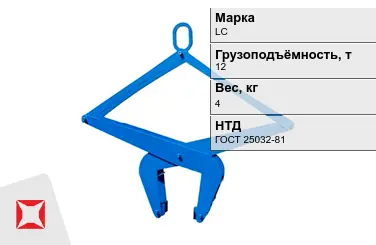 Марка
LC

Грузоподъёмность, т
12

Вес, кг
4

НТД
ГОСТ 25032-81